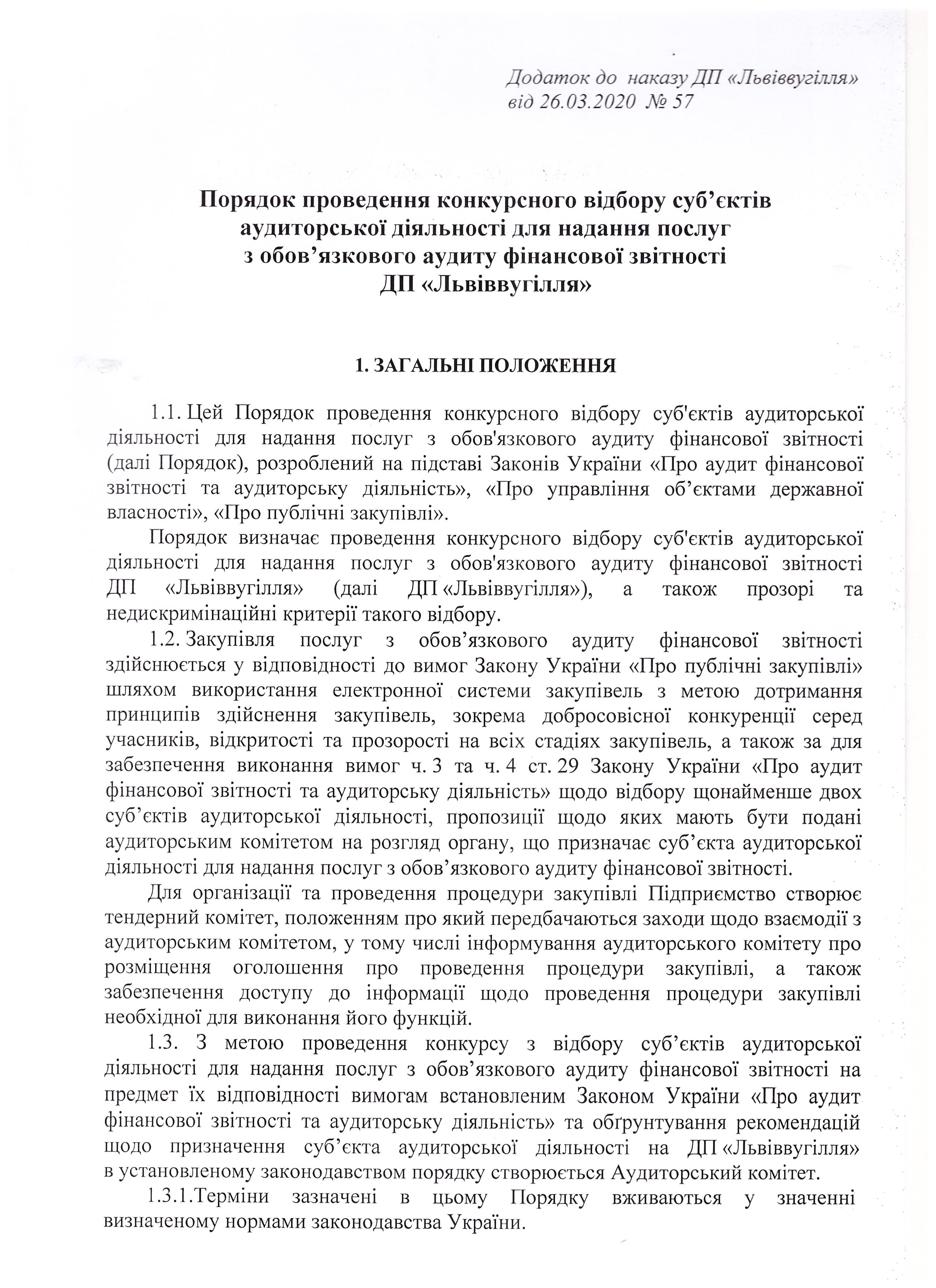 Додаток до наказу ДП «Львіввугілля»
від 26.03.2020 № 57

Порядок проведення конкурсного відбору суб'єктів аудиторської діяльності для надання послуг з обов'язкового аудиту фінансової звітності ДП «Львіввугілля»

1. ЗАГАЛЬНІ ПОЛОЖЕННЯ

1.1. Цей Порядок проведення конкурсного відбору суб'єктів аудиторської діяльності для надання послуг з обов'язкового аудиту фінансової звітності (далі Порядок), розроблений на підставі Законів України «Про аудит фінансової звітності та аудиторську діяльність», «Про управління об'єктами державної власності», «Про публічні закупівлі».

Порядок визначає проведення конкурсного відбору суб'єктів аудиторської діяльності для надання послуг з обов'язкового аудиту фінансової звітності ДП «Львіввугілля» (далі ДП «Львіввугілля»), а також прозорі та недискримінаційні критерії такого відбору.

1.2. Закупівля послуг з обов'язкового аудиту фінансової звітності здійснюється у відповідності до вимог Закону України «Про публічні закупівлі» шляхом використання електронної системи закупівель з метою дотримання принципів здійснення закупівель, зокрема добросовісної конкуренції серед учасників, відкритості та прозорості на всіх стадіях закупівель, а також за для забезпечення виконання вимог ч. 3 та ч. 4 ст. 29 Закону України «Про аудит фінансової звітності та аудиторську діяльність» щодо відбору щонайменше двох суб'єктів аудиторської діяльності, пропозиції щодо яких мають бути подані аудиторським комітетом на розгляд органу, що призначає суб'єкта аудиторської діяльності для надання послуг з обов'язкового аудиту фінансової звітності.

Для організації та проведення процедури закупівлі Підприємство створює тендерний комітет, положенням про який передбачаються заходи щодо взаємодії з аудиторським комітетом, у тому числі інформування аудиторського комітету про розміщення оголошення про проведення процедури закупівлі, а також забезпечення доступу до інформації щодо проведення процедури закупівлі необхідної для виконання його функцій.

1.3. З метою проведення конкурсу з відбору суб'єктів аудиторської діяльності для надання послуг з обов'язкового аудиту фінансової звітності на предмет їх відповідності вимогам встановленим Законом України «Про аудит фінансової звітності та аудиторську діяльність» та обґрунтування рекомендацій щодо призначення суб'єкта аудиторської діяльності на ДП «Львіввугілля» в установленому законодавством порядку створюється Аудиторський комітет.

1.3.1.Терміни зазначені в цьому Порядку вживаються у значенні визначеному нормами законодавства України.